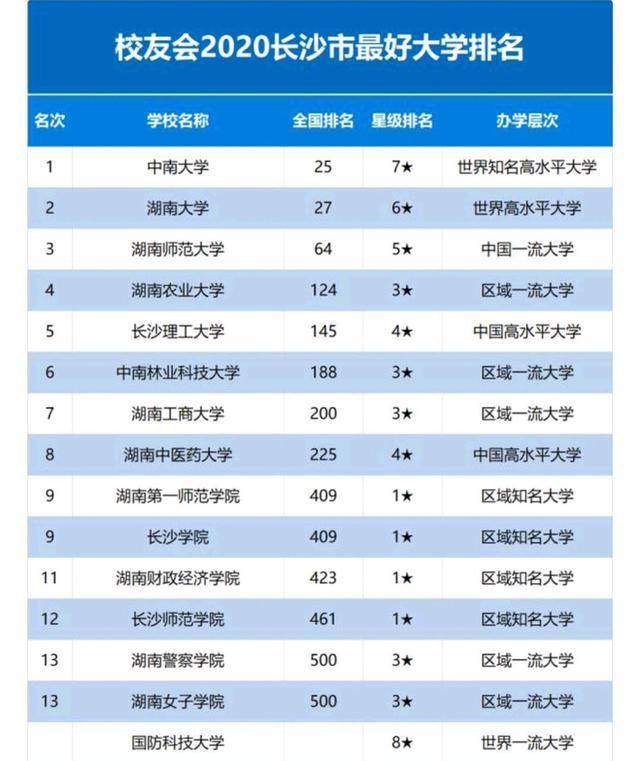 校友会2020长沙市最好大学排名

| 名次 | 学校名称 | 全国排名 | 星级排名 | 办学层次 |
|---|---|---|---|---|
| 1 | 中南大学 | 25 | 7★ | 世界知名高水平大学 |
| 2 | 湖南大学 | 27 | 6★ | 世界高水平大学 |
| 3 | 湖南师范大学 | 64 | 5★ | 中国一流大学 |
| 4 | 湖南农业大学 | 124 | 3★ | 区域一流大学 |
| 5 | 长沙理工大学 | 145 | 4★ | 中国高水平大学 |
| 6 | 中南林业科技大学 | 188 | 3★ | 区域一流大学 |
| 7 | 湖南工商大学 | 200 | 3★ | 区域一流大学 |
| 8 | 湖南中医药大学 | 225 | 4★ | 中国高水平大学 |
| 9 | 湖南第一师范学院 | 409 | 1★ | 区域知名大学 |
| 9 | 长沙学院 | 409 | 1★ | 区域知名大学 |
| 11 | 湖南财政经济学院 | 423 | 1★ | 区域知名大学 |
| 12 | 长沙师范学院 | 461 | 1★ | 区域知名大学 |
| 13 | 湖南警察学院 | 500 | 3★ | 区域一流大学 |
| 13 | 湖南女子学院 | 500 | 3★ | 区域一流大学 |
|  | 国防科技大学 |  | 8★ | 世界一流大学 |